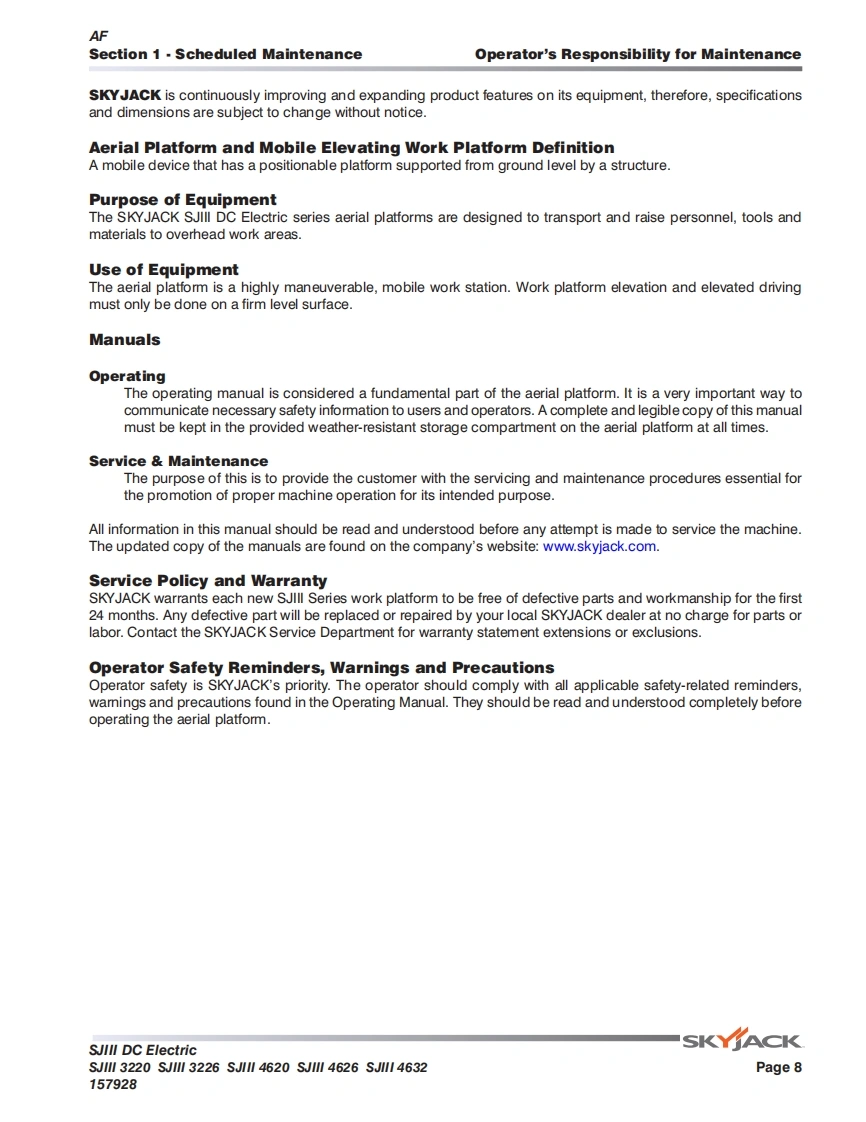 AF
Section 1 - Scheduled Maintenance Operator's Responsibility for Maintenance

SKYJACK is continuously improving and expanding product features on its equipment, therefore, specifications and dimensions are subject to change without notice.

Aerial Platform and Mobile Elevating Work Platform Definition
A mobile device that has a positionable platform supported from ground level by a structure.

Purpose of Equipment
The SKYJACK SJIII DC Electric series aerial platforms are designed to transport and raise personnel, tools and materials to overhead work areas.

Use of Equipment
The aerial platform is a highly maneuverable, mobile work station. Work platform elevation and elevated driving must only be done on a firm level surface.

Manuals

Operating
The operating manual is considered a fundamental part of the aerial platform. It is a very important way to communicate necessary safety information to users and operators. A complete and legible copy of this manual must be kept in the provided weather-resistant storage compartment on the aerial platform at all times.

Service & Maintenance
The purpose of this is to provide the customer with the servicing and maintenance procedures essential for the promotion of proper machine operation for its intended purpose.

All information in this manual should be read and understood before any attempt is made to service the machine. The updated copy of the manuals are found on the company's website: www.skyjack.com.

Service Policy and Warranty
SKYJACK warrants each new SJIII Series work platform to be free of defective parts and workmanship for the first 24 months. Any defective part will be replaced or repaired by your local SKYJACK dealer at no charge for parts or labor. Contact the SKYJACK Service Department for warranty statement extensions or exclusions.

Operator Safety Reminders, Warnings and Precautions
Operator safety is SKYJACK's priority. The operator should comply with all applicable safety-related reminders, warnings and precautions found in the Operating Manual. They should be read and understood completely before operating the aerial platform.

SKYJACK
SJIII DC Electric
SJIII 3220 SJIII 3226 SJIII 4620 SJIII 4626 SJIII 4632
157928
Page 8